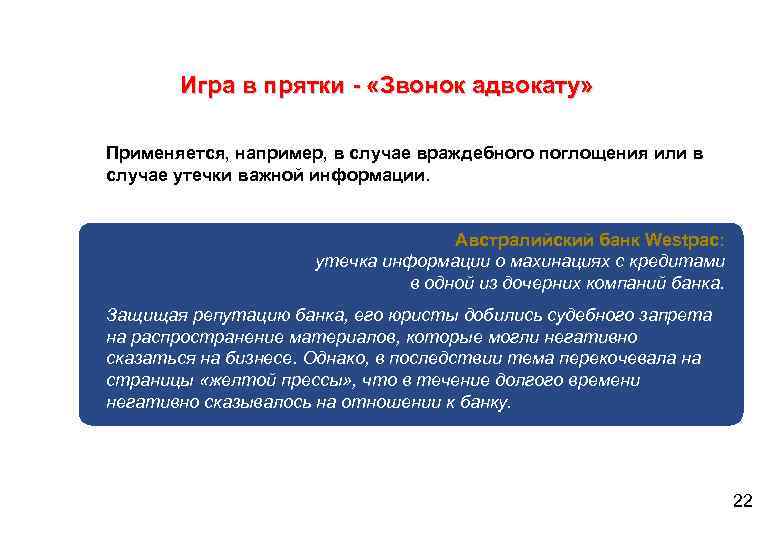 Игра в прятки - «Звонок адвокату»

Применяется, например, в случае враждебного поглощения или в случае утечки важной информации.

Австралийский банк Westpac:
утечка информации о махинациях с кредитами в одной из дочерних компаний банка.

Защищая репутацию банка, его юристы добились судебного запрета на распространение материалов, которые могли негативно сказаться на бизнесе. Однако, в последствии тема перекочевала на страницы «желтой прессы», что в течение долгого времени негативно сказывалось на отношении к банку.

22